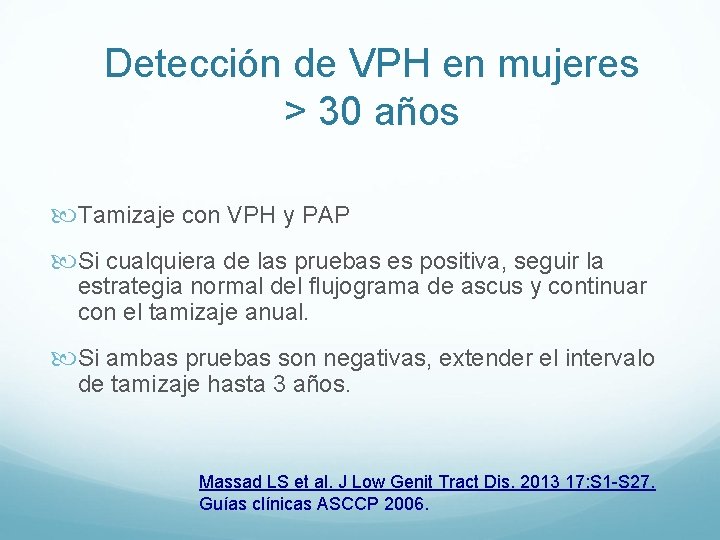 Detección de VPH en mujeres > 30 años

Tamizaje con VPH y PAP

Si cualquiera de las pruebas es positiva, seguir la estrategia normal del flujograma de ascus y continuar con el tamizaje anual.

Si ambas pruebas son negativas, extender el intervalo de tamizaje hasta 3 años.

Massad LS et al. J Low Genit Tract Dis. 2013 17:S1-S27.
Guías clínicas ASCCP 2006.